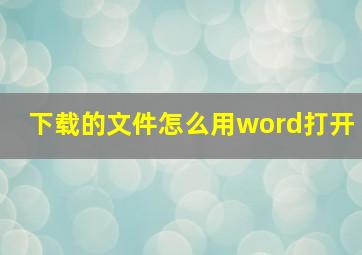 下载的文件怎么用word打开